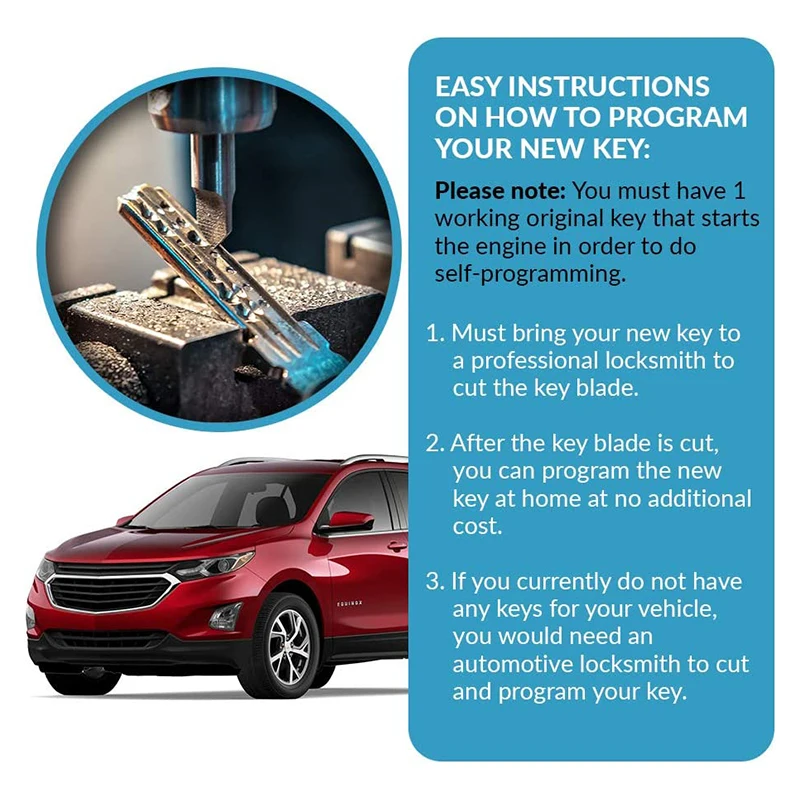 EASY INSTRUCTIONS ON HOW TO PROGRAM YOUR NEW KEY:

Please note: You must have 1 working original key that starts the engine in order to do self-programming.

1. Must bring your new key to a professional locksmith to cut the key blade.

2. After the key blade is cut, you can program the new key at home at no additional cost.

3. If you currently do not have any keys for your vehicle, you would need an automotive locksmith to cut and program your key.